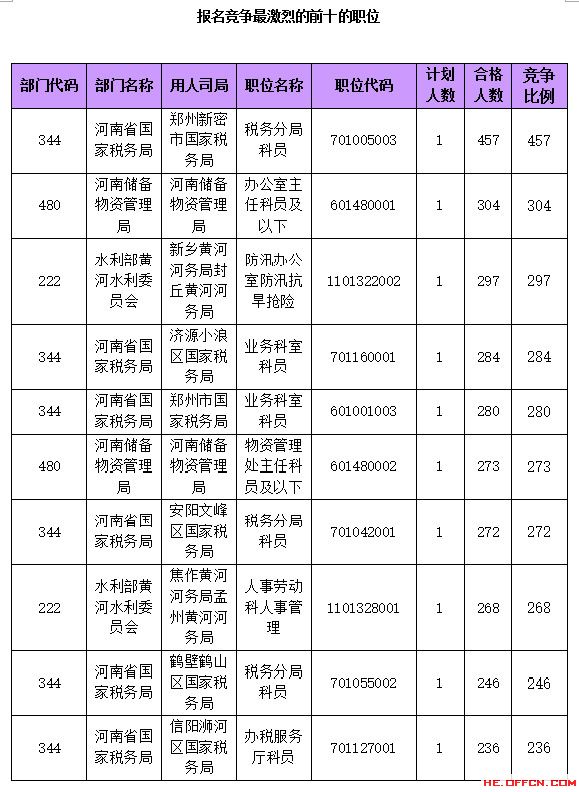 报名竞争最激烈的前十的职位

| 部门代码 | 部门名称 | 用人司局 | 职位名称 | 职位代码 | 计划人数 | 合格人数 | 竞争比例 |
|---|---|---|---|---|---|---|---|
| 344 | 河南省国家税务局 | 郑州新密市国家税务局 | 税务分局科员 | 701005003 | 1 | 457 | 457 |
| 480 | 河南储备物资管理局 | 河南储备物资管理局 | 办公室主任科员及以下 | 601480001 | 1 | 304 | 304 |
| 222 | 水利部黄河水利委员会 | 新乡黄河河务局封丘黄河河务局 | 防汛办公室防汛抗旱抢险 | 1101322002 | 1 | 297 | 297 |
| 344 | 河南省国家税务局 | 济源小浪区国家税务局 | 业务科室科员 | 701160001 | 1 | 284 | 284 |
| 344 | 河南省国家税务局 | 郑州市国家税务局 | 业务科室科员 | 601001003 | 1 | 280 | 280 |
| 480 | 河南储备物资管理局 | 河南储备物资管理局 | 物资管理处主任科员及以下 | 601480002 | 1 | 273 | 273 |
| 344 | 河南省国家税务局 | 安阳文峰区国家税务局 | 税务分局科员 | 701042001 | 1 | 272 | 272 |
| 222 | 水利部黄河水利委员会 | 焦作黄河河务局孟州黄河河务局 | 人事劳动科人事管理 | 1101328001 | 1 | 268 | 268 |
| 344 | 河南省国家税务局 | 鹤壁鹤山区国家税务局 | 税务分局科员 | 701055002 | 1 | 246 | 246 |
| 344 | 河南省国家税务局 | 信阳浉河区国家税务局 | 办税服务厅科员 | 701127001 | 1 | 236 | 236 |

HE.OFFCN.COM